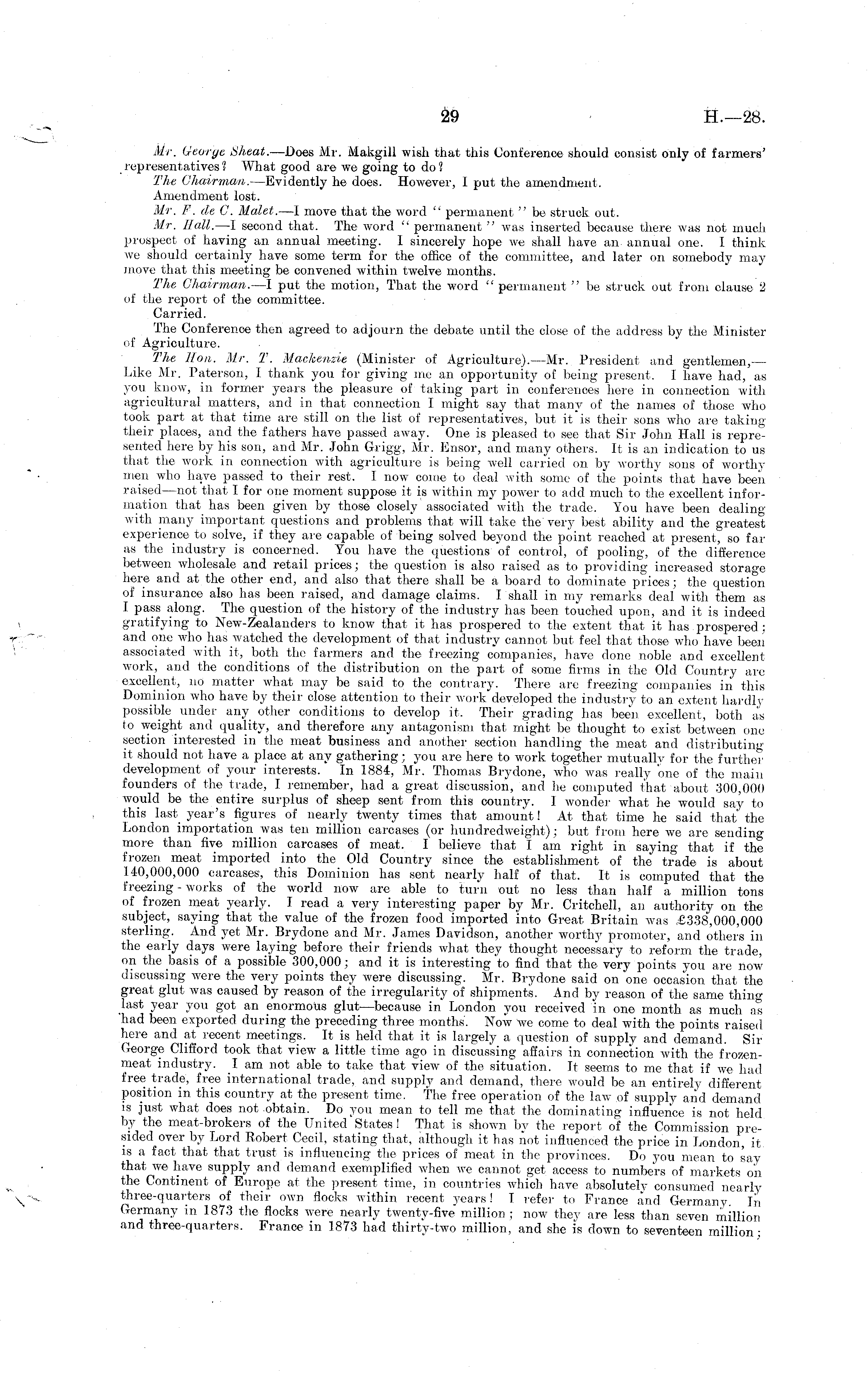 29 H.—28.

Mr. George Sheat.—Does Mr. Makgill wish that this Conference should consist only of farmers' representatives? What good are we going to do?

The Chairman.—Evidently he does. However, I put the amendment.

Amendment lost.

Mr. F. de C. Malet.—I move that the word "permanent" be struck out.

Mr. Hall.—I second that. The word "permanent" was inserted because there was not much prospect of having an annual meeting. I sincerely hope we shall have an annual one. I think we should certainly have some term for the office of the committee, and later on somebody may move that this meeting be convened within twelve months.

The Chairman.—I put the motion, That the word "permanent" be struck out from clause 2 of the report of the committee.

Carried.

The Conference then agreed to adjourn the debate until the close of the address by the Minister of Agriculture.

The Hon. Mr. T. Mackenzie (Minister of Agriculture).—Mr. President and gentlemen,—Like Mr. Paterson, I thank you for giving me an opportunity of being present. I have had, as you know, in former years the pleasure of taking part in conferences here in connection with agricultural matters, and in that connection I might say that many of the names of those who took part at that time are still on the list of representatives, but it is their sons who are taking their places, and the fathers have passed away. One is pleased to see that Sir John Hall is represented here by his son, and Mr. John Grigg, Mr. Ensor, and many others. It is an indication to us that the work in connection with agriculture is being well carried on by worthy sons of worthy men who have passed to their rest. I now come to deal with some of the points that have been raised—not that I for one moment suppose it is within my power to add much to the excellent information that has been given by those closely associated with the trade. You have been dealing with many important questions and problems that will take the very best ability and the greatest experience to solve, if they are capable of being solved beyond the point reached at present, so far as the industry is concerned. You have the questions of control, of pooling, of the difference between wholesale and retail prices; the question is also raised as to providing increased storage here and at the other end, and also that there shall be a board to dominate prices; the question of insurance also has been raised, and damage claims. I shall in my remarks deal with them as I pass along. The question of the history of the industry has been touched upon, and it is indeed gratifying to New-Zealanders to know that it has prospered to the extent that it has prospered; and one who has watched the development of that industry cannot but feel that those who have been associated with it, both the farmers and the freezing companies, have done noble and excellent work, and the conditions of the distribution on the part of some firms in the Old Country are excellent, no matter what may be said to the contrary. There are freezing companies in this Dominion who have by their close attention to their work developed the industry to an extent hardly possible under any other conditions to develop it. Their grading has been excellent, both as to weight and quality, and therefore any antagonism that might be thought to exist between one section interested in the meat business and another section handling the meat and distributing it should not have a place at any gathering; you are here to work together mutually for the further development of your interests. In 1884, Mr. Thomas Brydone, who was really one of the main founders of the trade, I remember, had a great discussion, and he computed that about 300,000 would be the entire surplus of sheep sent from this country. I wonder what he would say to this last year's figures of nearly twenty times that amount! At that time he said that the London importation was ten million carcases (or hundredweight); but from here we are sending more than five million carcases of meat. I believe that I am right in saying that if the frozen meat imported into the Old Country since the establishment of the trade is about 140,000,000 carcases, this Dominion has sent nearly half of that. It is computed that the freezing-works of the world now are able to turn out no less than half a million tons of frozen meat yearly. I read a very interesting paper by Mr. Critchell, an authority on the subject, saying that the value of the frozen food imported into Great Britain was £338,000,000 sterling. And yet Mr. Brydone and Mr. James Davidson, another worthy promoter, and others in the early days were laying before their friends what they thought necessary to reform the trade, on the basis of a possible 300,000; and it is interesting to find that the very points you are now discussing were the very points they were discussing. Mr. Brydone said on one occasion that the great glut was caused by reason of the irregularity of shipments. And by reason of the same thing last year you got an enormous glut—because in London you received in one month as much as had been exported during the preceding three months. Now we come to deal with the points raised here and at recent meetings. It is held that it is largely a question of supply and demand. Sir George Clifford took that view a little time ago in discussing affairs in connection with the frozen-meat industry. I am not able to take that view of the situation. It seems to me that if we had free trade, free international trade, and supply and demand, there would be an entirely different position in this country at the present time. The free operation of the law of supply and demand is just what does not obtain. Do you mean to tell me that the dominating influence is not held by the meat-brokers of the United States! That is shown by the report of the Commission presided over by Lord Robert Cecil, stating that, although it has not influenced the price in London, it is a fact that that trust is influencing the prices of meat in the provinces. Do you mean to say that we have supply and demand exemplified when we cannot get access to numbers of markets on the Continent of Europe at the present time, in countries which have absolutely consumed nearly three-quarters of their own flocks within recent years! I refer to France and Germany. In Germany in 1873 the flocks were nearly twenty-five million; now they are less than seven million and three-quarters. France in 1873 had thirty-two million, and she is down to seventeen million;